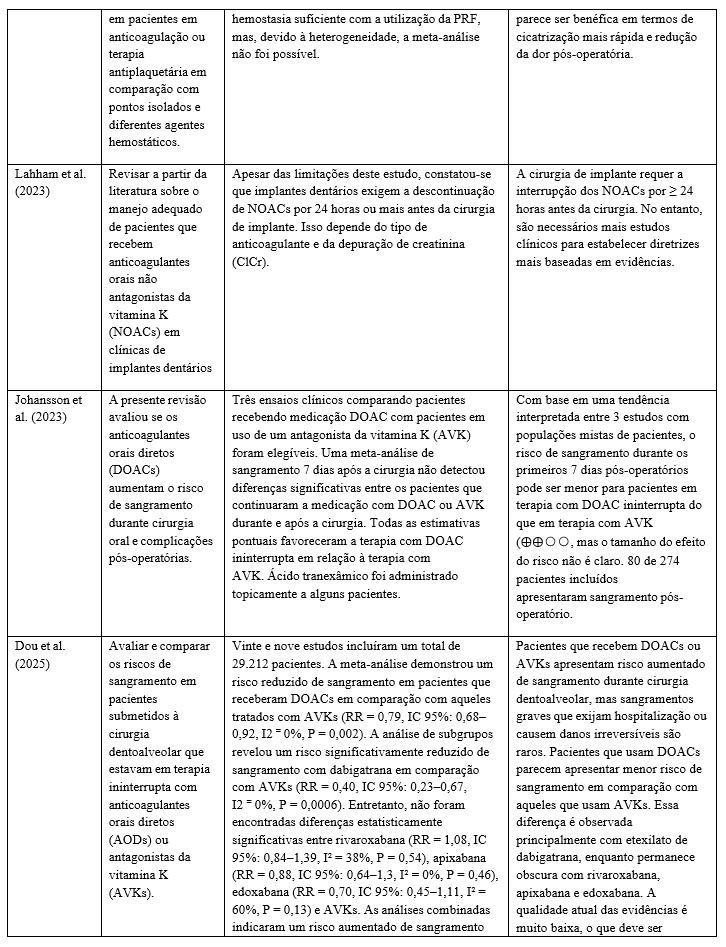 | | em pacientes em anticoagulação ou terapia antiplaquetária em comparação com pontos isolados e diferentes agentes hemostáticos. | hemostasia suficiente com a utilização da PRF, mas, devido à heterogeneidade, a meta-análise não foi possível. | parece ser benéfica em termos de cicatrização mais rápida e redução da dor pós-operatória. |
|---|---|---|---|
| Lahham et al. (2023) | Revisar a partir da literatura sobre o manejo adequado de pacientes que recebem anticoagulantes orais não antagonistas da vitamina K (NOACs) em clínicas de implantes dentários | Apesar das limitações deste estudo, constatou-se que implantes dentários exigem a descontinuação de NOACs por 24 horas ou mais antes da cirurgia de implante. Isso depende do tipo de anticoagulante e da depuração de creatinina (ClCr). | A cirurgia de implante requer a interrupção dos NOACs por ≥ 24 horas antes da cirurgia. No entanto, são necessários mais estudos clínicos para estabelecer diretrizes mais baseadas em evidências. |
| Johansson et al. (2023) | A presente revisão avaliou se os anticoagulantes orais diretos (DOACs) aumentam o risco de sangramento durante cirurgia oral e complicações pós-operatórias. | Três ensaios clínicos comparando pacientes recebendo medicação DOAC com pacientes em uso de um antagonista da vitamina K (AVK) foram elegíveis. Uma meta-análise de sangramento 7 dias após a cirurgia não detectou diferenças significativas entre os pacientes que continuaram a medicação com DOAC ou AVK durante e após a cirurgia. Todas as estimativas pontuais favoreceram a terapia com DOAC ininterrupta em relação à terapia com AVK. Ácido tranexâmico foi administrado topicamente a alguns pacientes. | Com base em uma tendência interpretada entre 3 estudos com populações mistas de pacientes, o risco de sangramento durante os primeiros 7 dias pós-operatórios pode ser menor para pacientes em terapia com DOAC ininterrupta do que em terapia com AVK (⊕⊕○○, mas o tamanho do efeito do risco não é claro. 80 de 274 pacientes incluídos apresentaram sangramento pós-operatório. |
| Dou et al. (2025) | Avaliar e comparar os riscos de sangramento em pacientes submetidos à cirurgia dentoalveolar que estavam em terapia ininterrupta com anticoagulantes orais diretos (AODs) ou antagonistas da vitamina K (AVKs). | Vinte e nove estudos incluíram um total de 29.212 pacientes. A meta-análise demonstrou um risco reduzido de sangramento em pacientes que receberam DOACs em comparação com aqueles tratados com AVKs (RR = 0,79, IC 95%: 0,68–0,92, I2 = 0%, P = 0,002). A análise de subgrupos revelou um risco significativamente reduzido de sangramento com dabigatrana em comparação com AVKs (RR = 0,40, IC 95%: 0,23–0,67, I2 = 0%, P = 0,0006). Entretanto, não foram encontradas diferenças estatisticamente significativas entre rivaroxabana (RR = 1,08, IC 95%: 0,84–1,39, I² = 38%, P = 0,54), apixabana (RR = 0,88, IC 95%: 0,64–1,3, I² = 0%, P = 0,46), edoxabana (RR = 0,70, IC 95%: 0,45–1,11, I² = 60%, P = 0,13) e AVKs. As análises combinadas indicaram um risco aumentado de sangramento | Pacientes que recebem DOACs ou AVKs apresentam risco aumentado de sangramento durante cirurgia dentoalveolar, mas sangramentos graves que exijam hospitalização ou causem danos irreversíveis são raros. Pacientes que usam DOACs parecem apresentar menor risco de sangramento em comparação com aqueles que usam AVKs. Essa diferença é observada principalmente com etexilato de dabigatrana, enquanto permanece obscura com rivaroxabana, apixabana e edoxabana. A qualidade atual das evidências é muito baixa, o que deve ser |